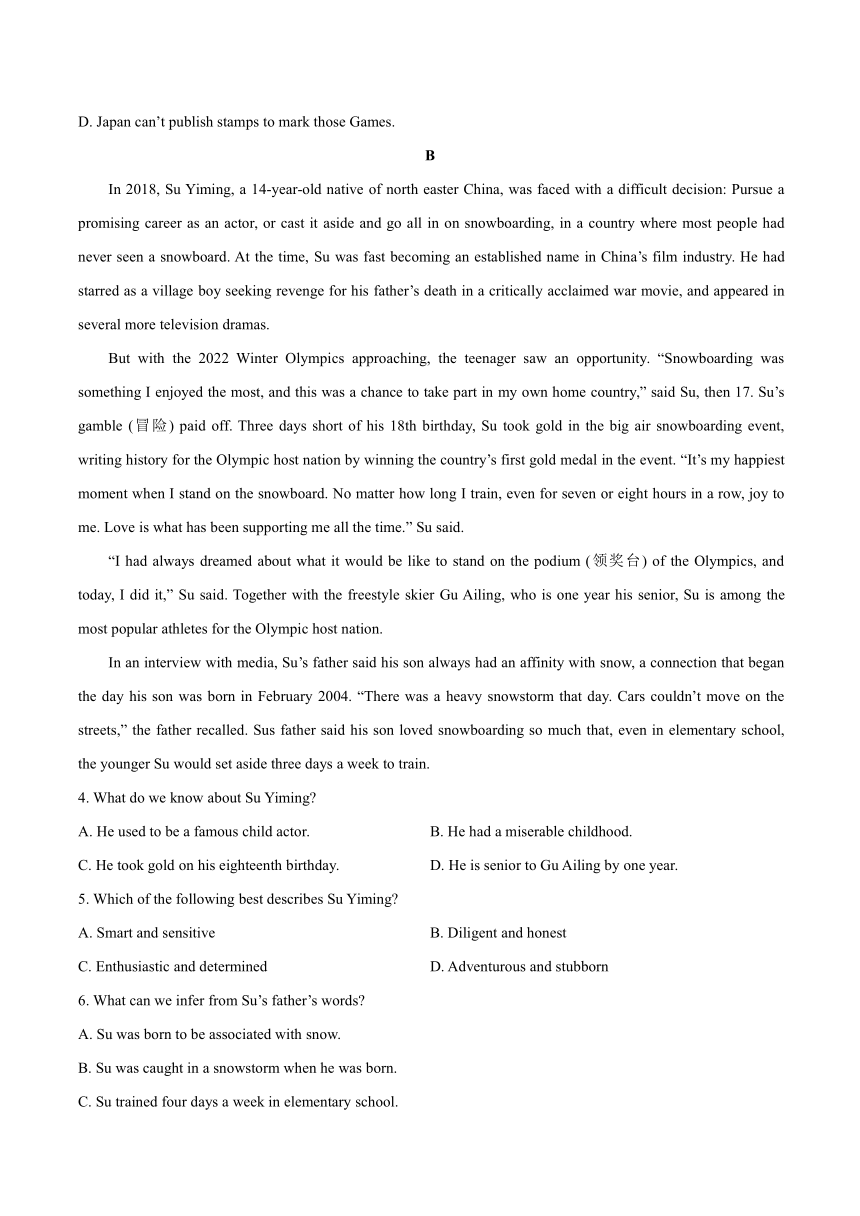 D. Japan can’t publish stamps to mark those Games.

B

In 2018, Su Yiming, a 14-year-old native of north easter China, was faced with a difficult decision: Pursue a promising career as an actor, or cast it aside and go all in on snowboarding, in a country where most people had never seen a snowboard. At the time, Su was fast becoming an established name in China’s film industry. He had starred as a village boy seeking revenge for his father’s death in a critically acclaimed war movie, and appeared in several more television dramas.

But with the 2022 Winter Olympics approaching, the teenager saw an opportunity. “Snowboarding was something I enjoyed the most, and this was a chance to take part in my own home country,” said Su, then 17. Su’s gamble (冒险) paid off. Three days short of his 18th birthday, Su took gold in the big air snowboarding event, writing history for the Olympic host nation by winning the country’s first gold medal in the event. “It’s my happiest moment when I stand on the snowboard. No matter how long I train, even for seven or eight hours in a row, joy to me. Love is what has been supporting me all the time.” Su said.

“I had always dreamed about what it would be like to stand on the podium (领奖台) of the Olympics, and today, I did it,” Su said. Together with the freestyle skier Gu Ailing, who is one year his senior, Su is among the most popular athletes for the Olympic host nation.

In an interview with media, Su’s father said his son always had an affinity with snow, a connection that began the day his son was born in February 2004. “There was a heavy snowstorm that day. Cars couldn’t move on the streets,” the father recalled. Sus father said his son loved snowboarding so much that, even in elementary school, the younger Su would set aside three days a week to train.

4. What do we know about Su Yiming?

A. He used to be a famous child actor.

B. He had a miserable childhood.

C. He took gold on his eighteenth birthday.

D. He is senior to Gu Ailing by one year.

5. Which of the following best describes Su Yiming?

A. Smart and sensitive

B. Diligent and honest

C. Enthusiastic and determined

D. Adventurous and stubborn

6. What can we infer from Su’s father’s words?

A. Su was born to be associated with snow.

B. Su was caught in a snowstorm when he was born.

C. Su trained four days a week in elementary school.